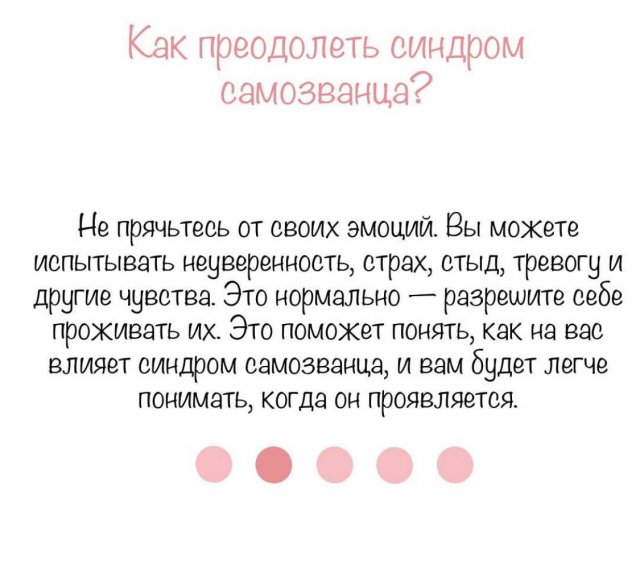 Как преодолеть синдром самозванца?

Не прячьтесь от своих эмоций. Вы можете испытывать неуверенность, страх, стыд, тревогу и другие чувства. Это нормально — разрешите себе проживать их. Это поможет понять, как на вас влияет синдром самозванца, и вам будет легче понимать, когда он проявляется.